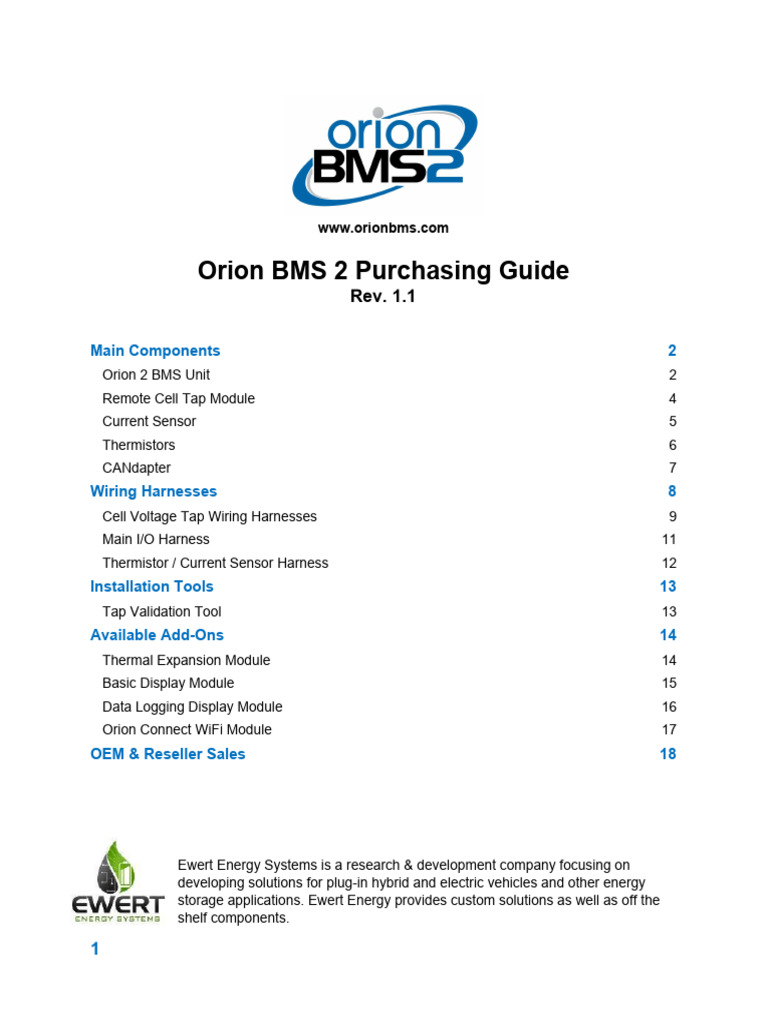 orion BMS2

www.orionbms.com

Orion BMS 2 Purchasing Guide
Rev. 1.1

Main Components 2
Orion 2 BMS Unit 2
Remote Cell Tap Module 4
Current Sensor 5
Thermistors 6
CANdapter 7
Wiring Harnesses 8
Cell Voltage Tap Wiring Harnesses 9
Main I/O Harness 11
Thermistor / Current Sensor Harness 12
Installation Tools 13
Tap Validation Tool 13
Available Add-Ons 14
Thermal Expansion Module 14
Basic Display Module 15
Data Logging Display Module 16
Orion Connect WiFi Module 17
OEM & Reseller Sales 18

EWERT ENERGY SYSTEMS

Ewert Energy Systems is a research & development company focusing on developing solutions for plug-in hybrid and electric vehicles and other energy storage applications. Ewert Energy provides custom solutions as well as off the shelf components.

1